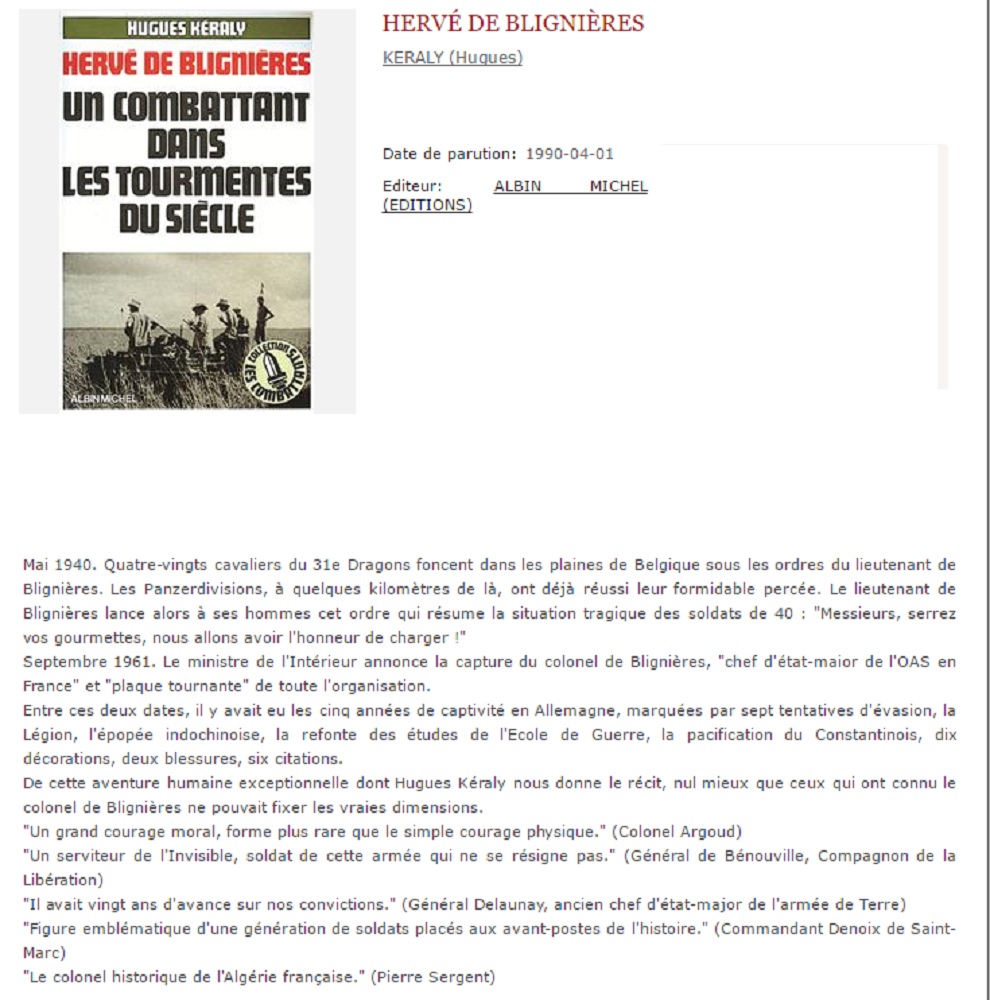 HUGUES KERALY
HERVÉ DE BLIGNIÈRES
UN COMBATTANT DANS LES TOURMENTES DU SIÈCLE
COLLECTION LES COMBATTANTS
ALBIN MICHEL

HERVÉ DE BLIGNIÈRES
KERALY (Hugues)

Date de parution: 1990-04-01
Editeur: ALBIN MICHEL (EDITIONS)

Mai 1940. Quatre-vingts cavaliers du 31e Dragons foncent dans les plaines de Belgique sous les ordres du lieutenant de Blignières. Les Panzerdivisions, à quelques kilomètres de là, ont déjà réussi leur formidable percée. Le lieutenant de Blignières lance alors à ses hommes cet ordre qui résume la situation tragique des soldats de 40 : "Messieurs, serrez vos gourmettes, nous allons avoir l'honneur de charger !"
Septembre 1961. Le ministre de l'Intérieur annonce la capture du colonel de Blignières, "chef d'état-maior de l'OAS en France" et "plaque tournante" de toute l'organisation.
Entre ces deux dates, il y avait eu les cinq années de captivité en Allemagne, marquées par sept tentatives d'évasion, la Légion, l'épopée indochinoise, la refonte des études de l'Ecole de Guerre, la pacification du Constantinois, dix décorations, deux blessures, six citations.
De cette aventure humaine exceptionnelle dont Hugues Kéraly nous donne le récit, nul mieux que ceux qui ont connu le colonel de Blignières ne pouvait fixer les vraies dimensions.
"Un grand courage moral, forme plus rare que le simple courage physique." (Colonel Argoud)
"Un serviteur de l'Invisible, soldat de cette armée qui ne se résigne pas." (Général de Bénouville, Compagnon de la Libération)
"Il avait vingt ans d'avance sur nos convictions." (Général Delaunay, ancien chef d'état-major de l'armée de Terre)
"Figure emblématique d'une génération de soldats placés aux avant-postes de l'histoire." (Commandant Denoix de Saint-Marc)
"Le colonel historique de l'Algérie française." (Pierre Sergent)